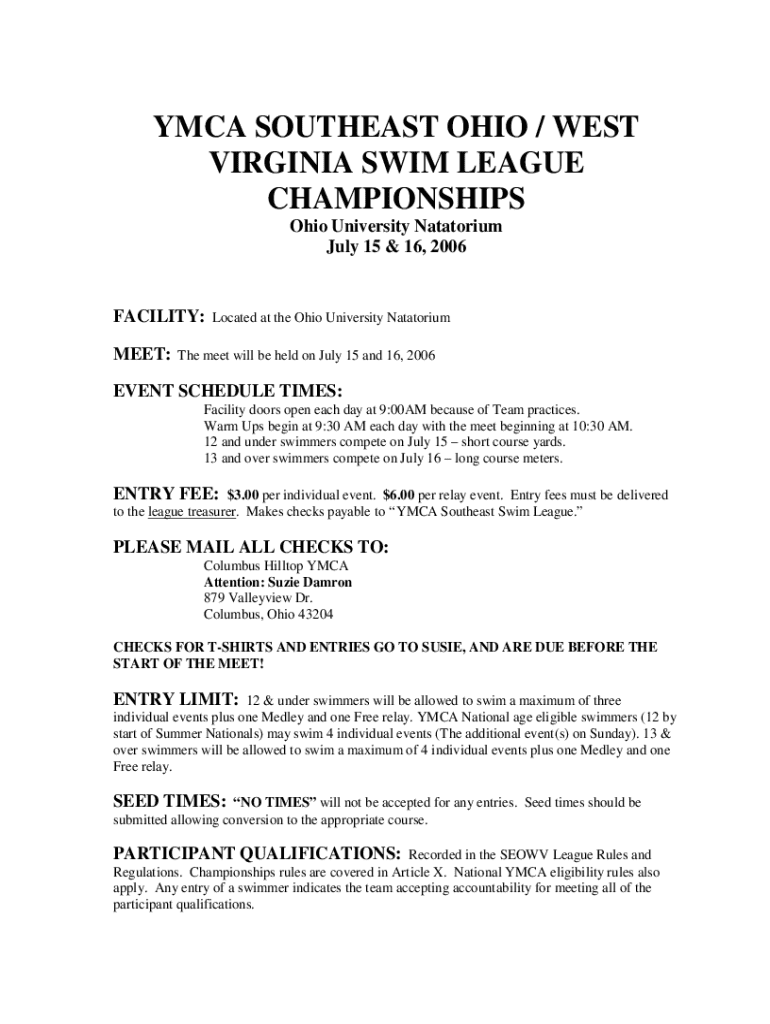 YMCA SOUTHEAST OHIO / WEST VIRGINIA SWIM LEAGUE CHAMPIONSHIPS

Ohio University Natatorium
July 15 & 16, 2006

FACILITY: Located at the Ohio University Natatorium

MEET: The meet will be held on July 15 and 16, 2006

EVENT SCHEDULE TIMES:
Facility doors open each day at 9:00AM because of Team practices.
Warm Ups begin at 9:30 AM each day with the meet beginning at 10:30 AM.
12 and under swimmers compete on July 15 – short course yards.
13 and over swimmers compete on July 16 – long course meters.

ENTRY FEE: $3.00 per individual event. $6.00 per relay event. Entry fees must be delivered to the league treasurer. Makes checks payable to "YMCA Southeast Swim League."

PLEASE MAIL ALL CHECKS TO:
Columbus Hilltop YMCA
Attention: Suzie Damron
879 Valleyview Dr.
Columbus, Ohio 43204

CHECKS FOR T-SHIRTS AND ENTRIES GO TO SUSIE, AND ARE DUE BEFORE THE START OF THE MEET!

ENTRY LIMIT: 12 & under swimmers will be allowed to swim a maximum of three individual events plus one Medley and one Free relay. YMCA National age eligible swimmers (12 by start of Summer Nationals) may swim 4 individual events (The additional event(s) on Sunday). 13 & over swimmers will be allowed to swim a maximum of 4 individual events plus one Medley and one Free relay.

SEED TIMES: "NO TIMES" will not be accepted for any entries. Seed times should be submitted allowing conversion to the appropriate course.

PARTICIPANT QUALIFICATIONS: Recorded in the SEOWV League Rules and Regulations. Championships rules are covered in Article X. National YMCA eligibility rules also apply. Any entry of a swimmer indicates the team accepting accountability for meeting all of the participant qualifications.